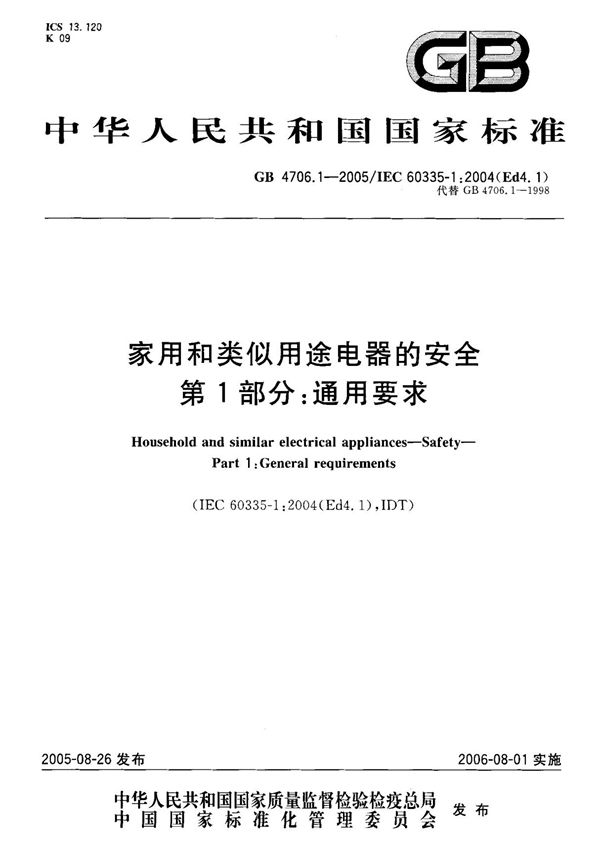 ICS 13.120
K 09

GB

中华人民共和国国家标准

GB 4706.1—2005/IEC 60335-1:2004(Ed4.1)
代替 GB 4706.1—1998

家用和类似用途电器的安全
第1部分:通用要求

Household and similar electrical appliances—Safety—
Part 1:General requirements

(IEC 60335-1:2004(Ed4.1),IDT)

2005-08-26 发布

2006-08-01 实施

中华人民共和国国家质量监督检验检疫总局
中国国家标准化管理委员会
发布